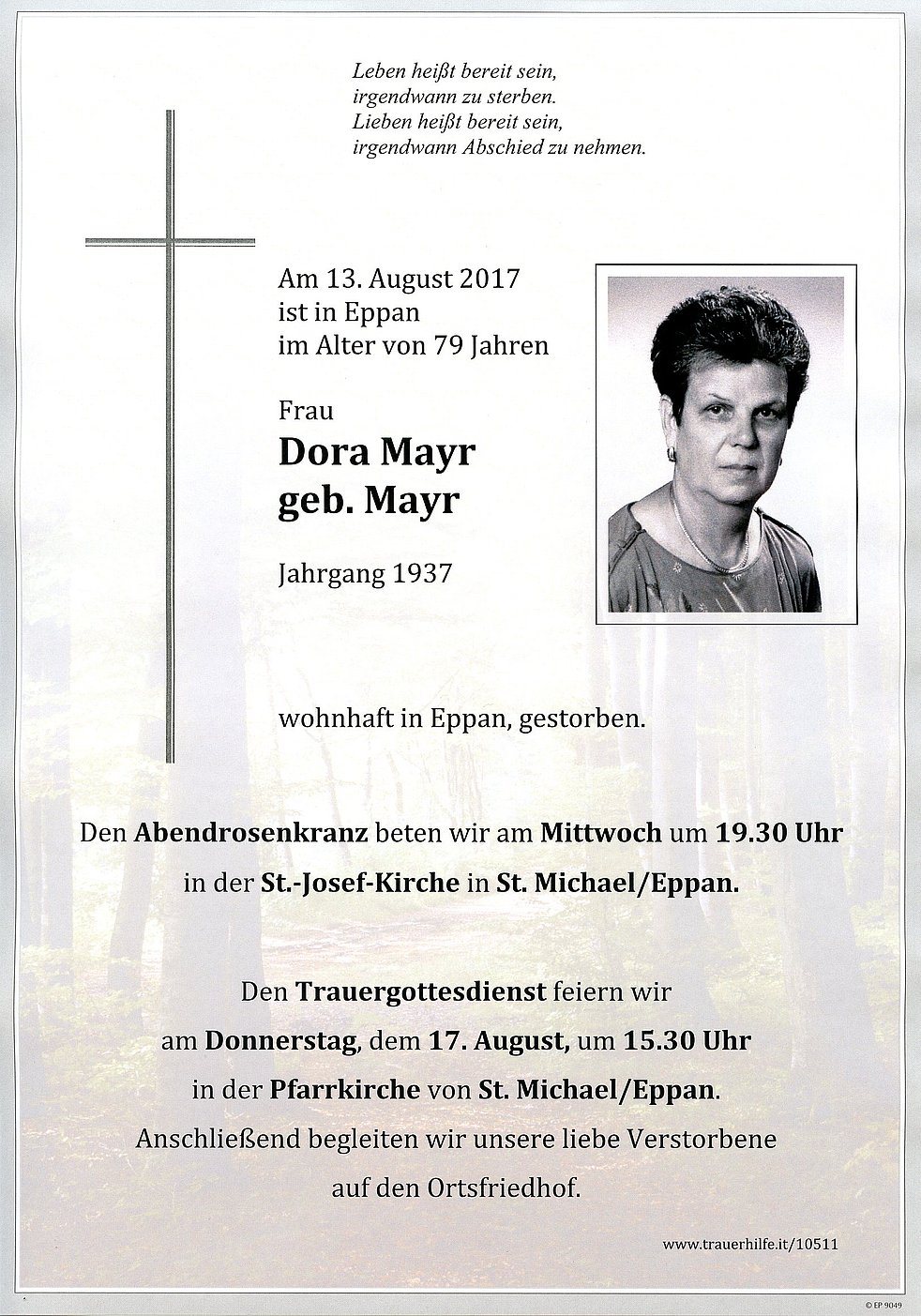 Leben heißt bereit sein,
irgendwann zu sterben.
Lieben heißt bereit sein,
irgendwann Abschied zu nehmen.

Am 13. August 2017
ist in Eppan
im Alter von 79 Jahren

Frau
Dora Mayr
geb. Mayr

Jahrgang 1937

wohnhaft in Eppan, gestorben.

Den Abendrosenkranz beten wir am Mittwoch um 19.30 Uhr in der St.-Josef-Kirche in St. Michael/Eppan.

Den Trauergottesdienst feiern wir am Donnerstag, dem 17. August, um 15.30 Uhr in der Pfarrkirche von St. Michael/Eppan. Anschließend begleiten wir unsere liebe Verstorbene auf den Ortsfriedhof.

www.trauerhilfe.it/10511

© EP 9049